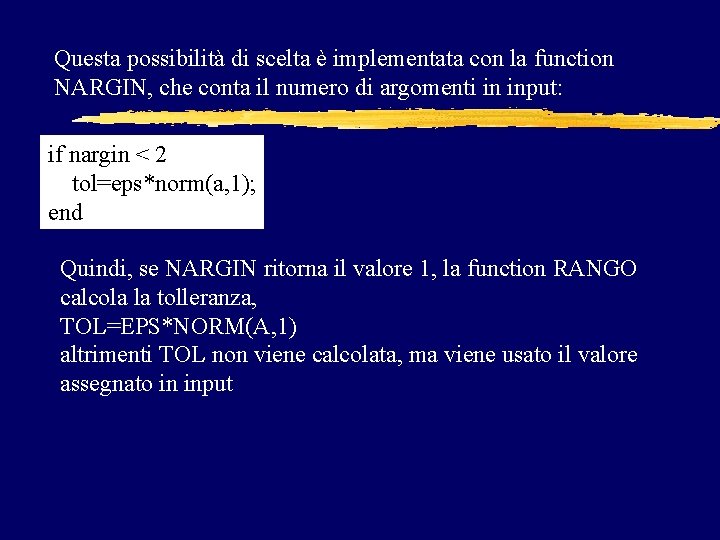 Questa possibilità di scelta è implementata con la function NARGIN, che conta il numero di argomenti in input:

if nargin < 2
   tol=eps*norm(a,1);
end

Quindi, se NARGIN ritorna il valore 1, la function RANGO calcola la tolleranza,
TOL=EPS*NORM(A,1)
altrimenti TOL non viene calcolata, ma viene usato il valore assegnato in input